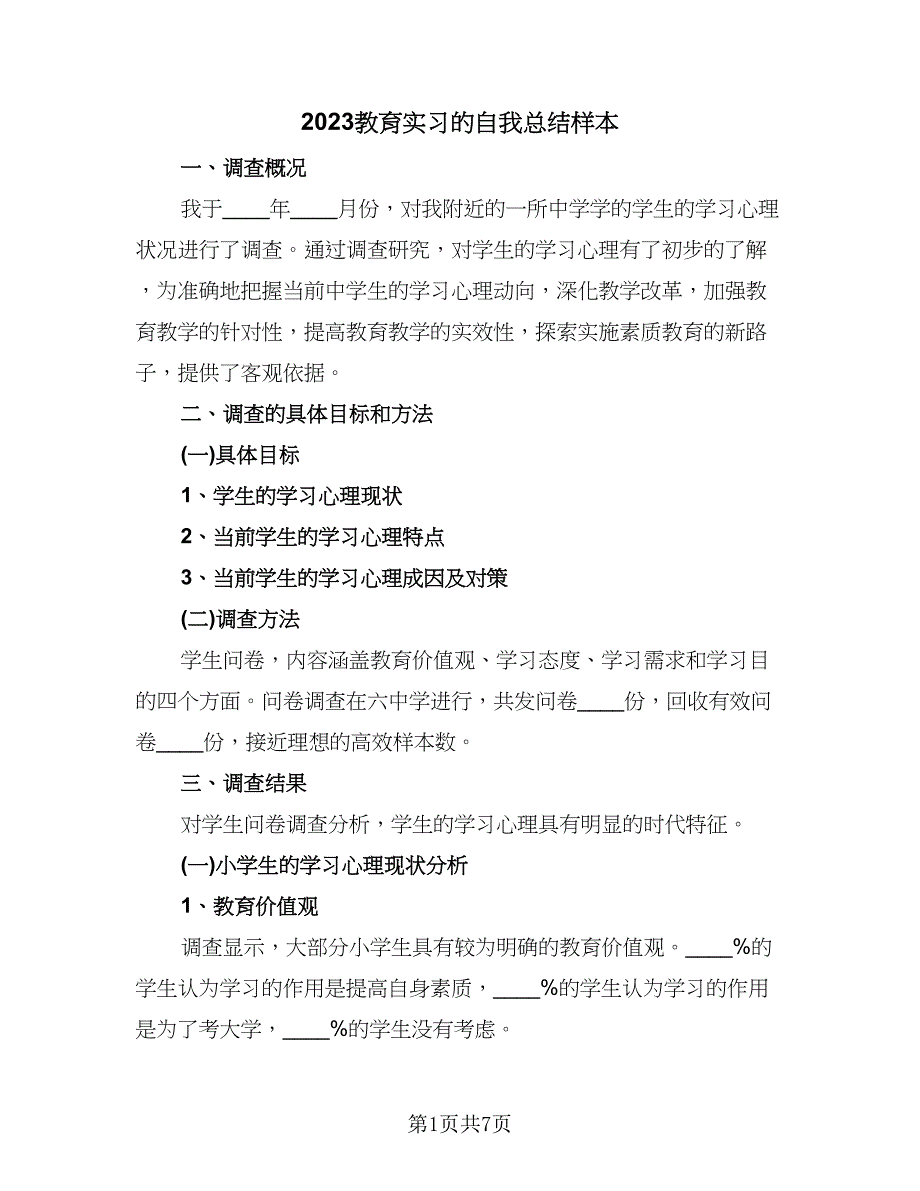 2023教育实习的自我总结样本

一、调查概况

我于____年____月份，对我附近的一所中学学的学生的学习心理状况进行了调查。通过调查研究，对学生的学习心理有了初步的了解，为准确地把握当前中学生的学习心理动向，深化教学改革，加强教育教学的针对性，提高教育教学的实效性，探索实施素质教育的新路子，提供了客观依据。

二、调查的具体目标和方法

(一)具体目标

1、学生的学习心理现状

2、当前学生的学习心理特点

3、当前学生的学习心理成因及对策

(二)调查方法

学生问卷，内容涵盖教育价值观、学习态度、学习需求和学习目的四个方面。问卷调查在六中学进行，共发问卷____份，回收有效问卷____份，接近理想的高效样本数。

三、调查结果

对学生问卷调查分析，学生的学习心理具有明显的时代特征。

(一)小学生的学习心理现状分析

1、教育价值观

调查显示，大部分小学生具有较为明确的教育价值观。____%的学生认为学习的作用是提高自身素质，____%的学生认为学习的作用是为了考大学，____%的学生没有考虑。

第1页共7页